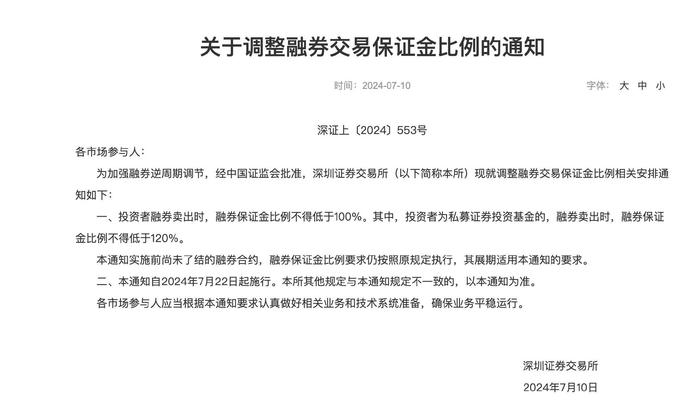 关于调整融券交易保证金比例的通知

时间：2024-07-10

字体： 大 中 小

深证上〔2024〕553号

各市场参与人：

为加强融券逆周期调节，经中国证监会批准，深圳证券交易所（以下简称本所）现就调整融券交易保证金比例相关安排通知如下：

一、投资者融券卖出时，融券保证金比例不得低于100%。其中，投资者为私募证券投资基金的，融券卖出时，融券保证金比例不得低于120%。

本通知实施前尚未了结的融券合约，融券保证金比例要求仍按照原规定执行，其展期适用本通知的要求。

二、本通知自2024年7月22日起施行。本所其他规定与本通知规定不一致的，以本通知为准。

各市场参与人应当根据本通知要求认真做好相关业务和技术系统准备，确保业务平稳运行。

深圳证券交易所

2024年7月10日